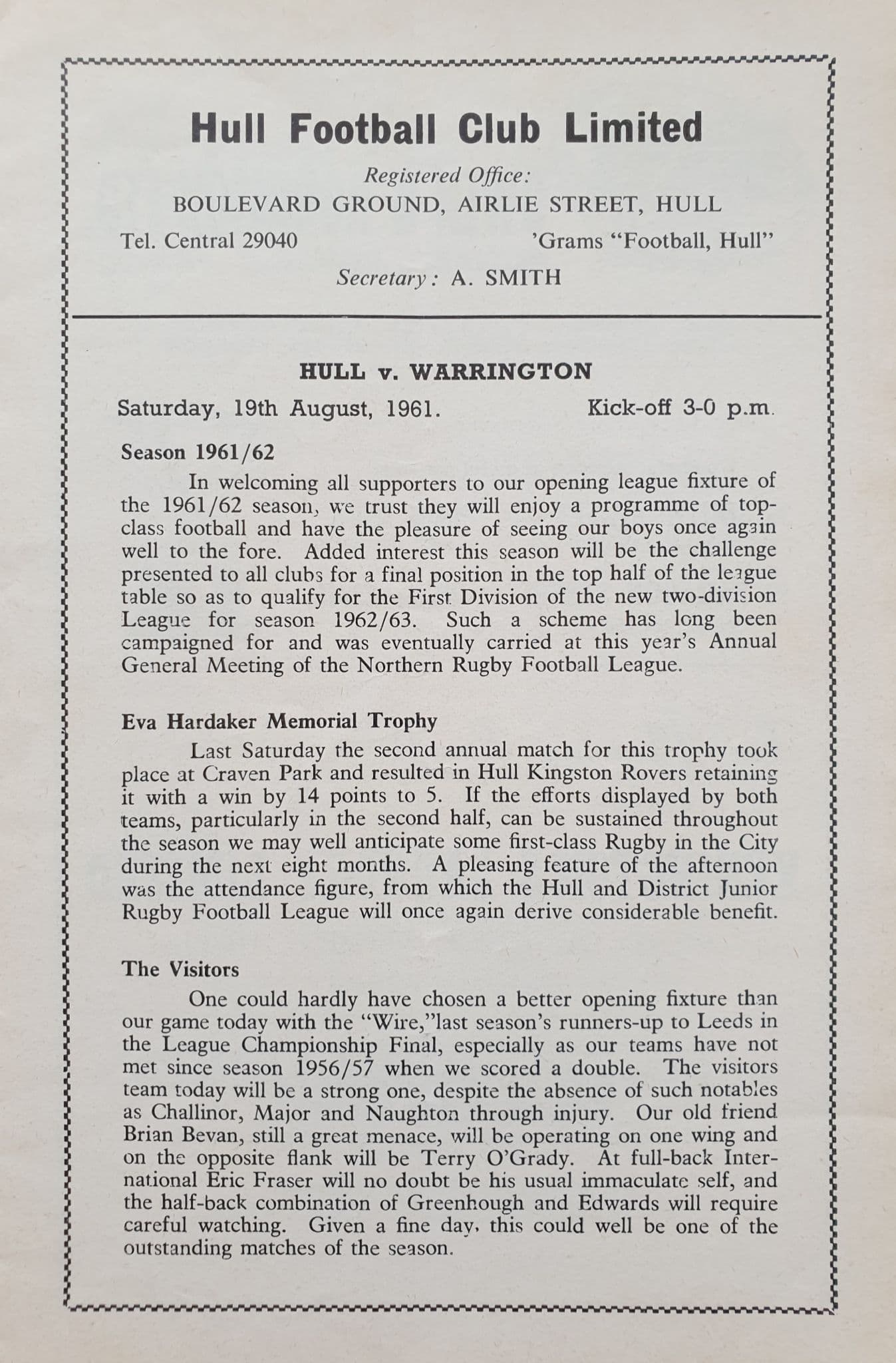 Hull Football Club Limited

Registered Office:
BOULEVARD GROUND, AIRLIE STREET, HULL

Tel. Central 29040 'Grams "Football, Hull"

Secretary: A. SMITH

HULL v. WARRINGTON

Saturday, 19th August, 1961. Kick-off 3-0 p.m.

Season 1961/62

In welcoming all supporters to our opening league fixture of the 1961/62 season, we trust they will enjoy a programme of top-class football and have the pleasure of seeing our boys once again well to the fore. Added interest this season will be the challenge presented to all clubs for a final position in the top half of the league table so as to qualify for the First Division of the new two-division League for season 1962/63. Such a scheme has long been campaigned for and was eventually carried at this year's Annual General Meeting of the Northern Rugby Football League.

Eva Hardaker Memorial Trophy

Last Saturday the second annual match for this trophy took place at Craven Park and resulted in Hull Kingston Rovers retaining it with a win by 14 points to 5. If the efforts displayed by both teams, particularly in the second half, can be sustained throughout the season we may well anticipate some first-class Rugby in the City during the next eight months. A pleasing feature of the afternoon was the attendance figure, from which the Hull and District Junior Rugby Football League will once again derive considerable benefit.

The Visitors

One could hardly have chosen a better opening fixture than our game today with the "Wire,"last season's runners-up to Leeds in the League Championship Final, especially as our teams have not met since season 1956/57 when we scored a double. The visitors team today will be a strong one, despite the absence of such notables as Challinor, Major and Naughton through injury. Our old friend Brian Bevan, still a great menace, will be operating on one wing and on the opposite flank will be Terry O'Grady. At full-back International Eric Fraser will no doubt be his usual immaculate self, and the half-back combination of Greenhough and Edwards will require careful watching. Given a fine day, this could well be one of the outstanding matches of the season.